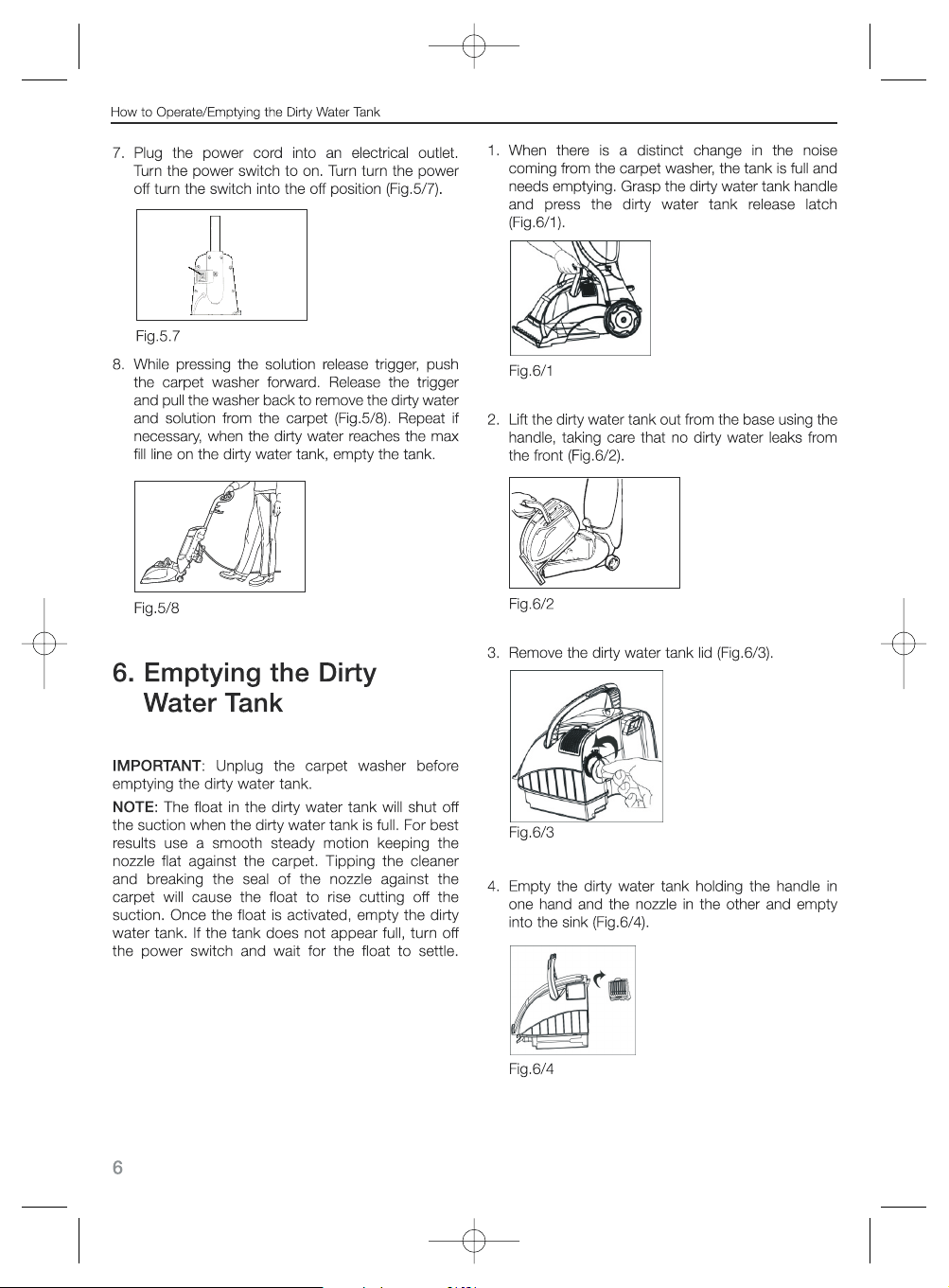 How to Operate/Emptying the Dirty Water Tank

7. Plug the power cord into an electrical outlet. Turn the power switch to on. Turn turn the power off turn the switch into the off position (Fig.5/7).

Fig.5.7

8. While pressing the solution release trigger, push the carpet washer forward. Release the trigger and pull the washer back to remove the dirty water and solution from the carpet (Fig.5/8). Repeat if necessary, when the dirty water reaches the max fill line on the dirty water tank, empty the tank.

Fig.5/8

6. Emptying the Dirty Water Tank

IMPORTANT: Unplug the carpet washer before emptying the dirty water tank.

NOTE: The float in the dirty water tank will shut off the suction when the dirty water tank is full. For best results use a smooth steady motion keeping the nozzle flat against the carpet. Tipping the cleaner and breaking the seal of the nozzle against the carpet will cause the float to rise cutting off the suction. Once the float is activated, empty the dirty water tank. If the tank does not appear full, turn off the power switch and wait for the float to settle.

1. When there is a distinct change in the noise coming from the carpet washer, the tank is full and needs emptying. Grasp the dirty water tank handle and press the dirty water tank release latch (Fig.6/1).

Fig.6/1

2. Lift the dirty water tank out from the base using the handle, taking care that no dirty water leaks from the front (Fig.6/2).

Fig.6/2

3. Remove the dirty water tank lid (Fig.6/3).

Fig.6/3

4. Empty the dirty water tank holding the handle in one hand and the nozzle in the other and empty into the sink (Fig.6/4).

Fig.6/4

6